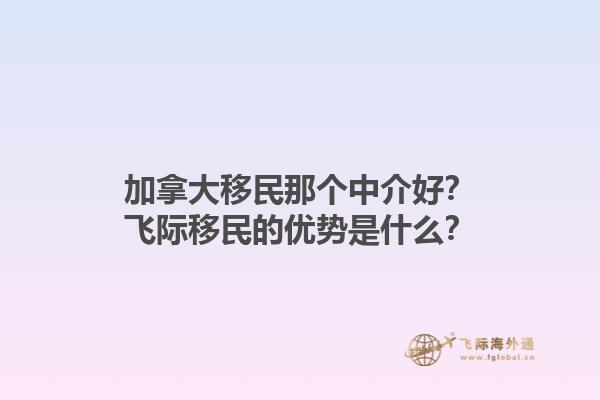 加拿大移民那个中介好?
飞际移民的优势是什么?

飞际海外通
www.fglobal.cn